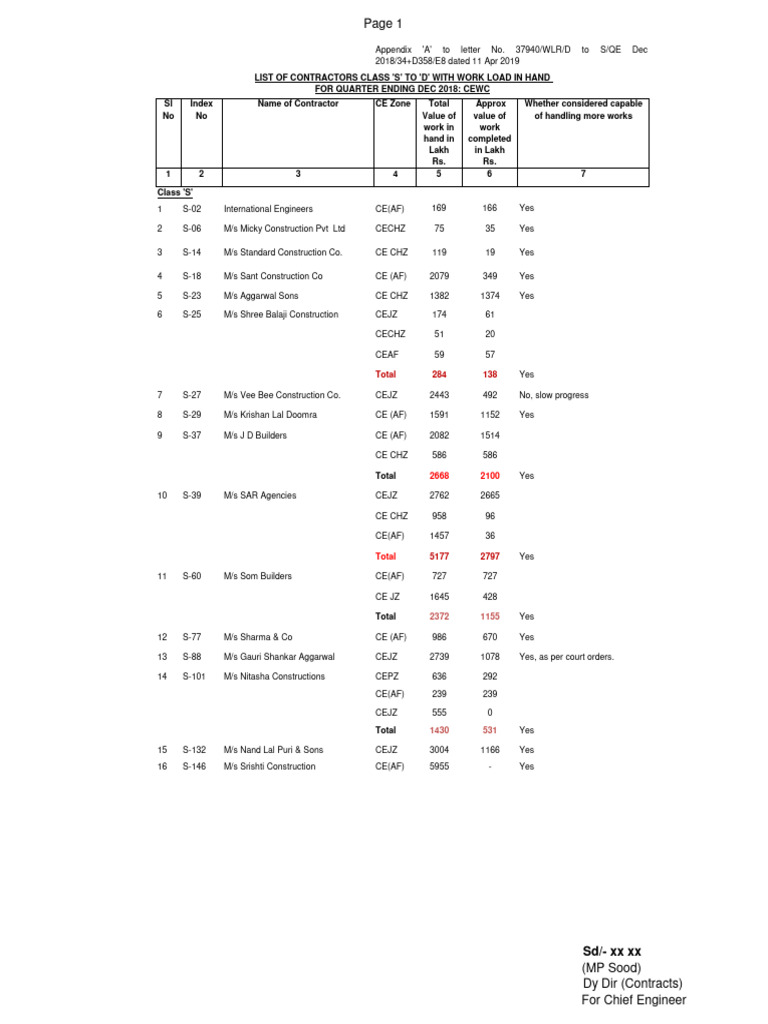 Page 1

Appendix 'A' to letter No. 37940/WLR/D to S/QE Dec 2018/34+D358/E8 dated 11 Apr 2019

LIST OF CONTRACTORS CLASS 'S' TO 'D' WITH WORK LOAD IN HAND
FOR QUARTER ENDING DEC 2018: CEWC

| Sl No | Index No | Name of Contractor | CE Zone | Total Value of work in hand in Lakh Rs. | Approx value of work completed in Lakh Rs. | Whether considered capable of handling more works |
|---|---|---|---|---|---|---|
| 1 | 2 | 3 | 4 | 5 | 6 | 7 |
| Class 'S' | | | | | | |
| 1 | S-02 | International Engineers | CE(AF) | 169 | 166 | Yes |
| 2 | S-06 | M/s Micky Construction Pvt Ltd | CECHZ | 75 | 35 | Yes |
| 3 | S-14 | M/s Standard Construction Co. | CE CHZ | 119 | 19 | Yes |
| 4 | S-18 | M/s Sant Construction Co | CE (AF) | 2079 | 349 | Yes |
| 5 | S-23 | M/s Aggarwal Sons | CE CHZ | 1382 | 1374 | Yes |
| 6 | S-25 | M/s Shree Balaji Construction | CEJZ | 174 | 61 | |
| | | | CECHZ | 51 | 20 | |
| | | | CEAF | 59 | 57 | |
| | | | Total | 284 | 138 | Yes |
| 7 | S-27 | M/s Vee Bee Construction Co. | CEJZ | 2443 | 492 | No, slow progress |
| 8 | S-29 | M/s Krishan Lal Doomra | CE (AF) | 1591 | 1152 | Yes |
| 9 | S-37 | M/s J D Builders | CE (AF) | 2082 | 1514 | |
| | | | CE CHZ | 586 | 586 | |
| | | | Total | 2668 | 2100 | Yes |
| 10 | S-39 | M/s SAR Agencies | CEJZ | 2762 | 2665 | |
| | | | CE CHZ | 958 | 96 | |
| | | | CE(AF) | 1457 | 36 | |
| | | | Total | 5177 | 2797 | Yes |
| 11 | S-60 | M/s Som Builders | CE(AF) | 727 | 727 | |
| | | | CE JZ | 1645 | 428 | |
| | | | Total | 2372 | 1155 | Yes |
| 12 | S-77 | M/s Sharma & Co | CE (AF) | 986 | 670 | Yes |
| 13 | S-88 | M/s Gauri Shankar Aggarwal | CEJZ | 2739 | 1078 | Yes, as per court orders. |
| 14 | S-101 | M/s Nitasha Constructions | CEPZ | 636 | 292 | |
| | | | CE(AF) | 239 | 239 | |
| | | | CEJZ | 555 | 0 | |
| | | | Total | 1430 | 531 | Yes |
| 15 | S-132 | M/s Nand Lal Puri & Sons | CEJZ | 3004 | 1166 | Yes |
| 16 | S-146 | M/s Srishti Construction | CE(AF) | 5955 | - | Yes |

Sd/- xx xx
(MP Sood)
Dy Dir (Contracts)
For Chief Engineer